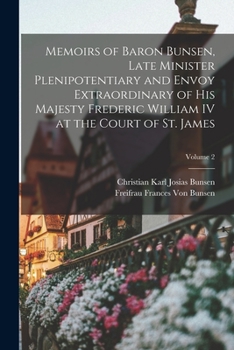 Memoirs of Baron Bunsen, Late Minister Plenipotentiary and Envoy Extraordinary of His Majesty Frederic William IV at the Court of St. James

Volume 2

Christian Karl Josias Bunsen
Freifrau Frances Von Bunsen